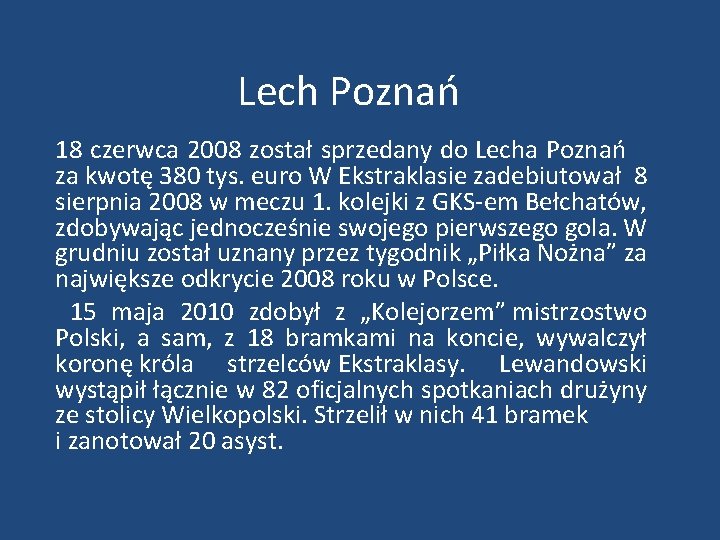 Lech Poznań

18 czerwca 2008 został sprzedany do Lecha Poznań za kwotę 380 tys. euro W Ekstraklasie zadebiutował 8 sierpnia 2008 w meczu 1. kolejki z GKS-em Bełchatów, zdobywając jednocześnie swojego pierwszego gola. W grudniu został uznany przez tygodnik „Piłka Nożna” za największe odkrycie 2008 roku w Polsce.

15 maja 2010 zdobył z „Kolejorzem” mistrzostwo Polski, a sam, z 18 bramkami na koncie, wywalczył koronę króla strzelców Ekstraklasy. Lewandowski wystąpił łącznie w 82 oficjalnych spotkaniach drużyny ze stolicy Wielkopolski. Strzelił w nich 41 bramek i zanotował 20 asyst.